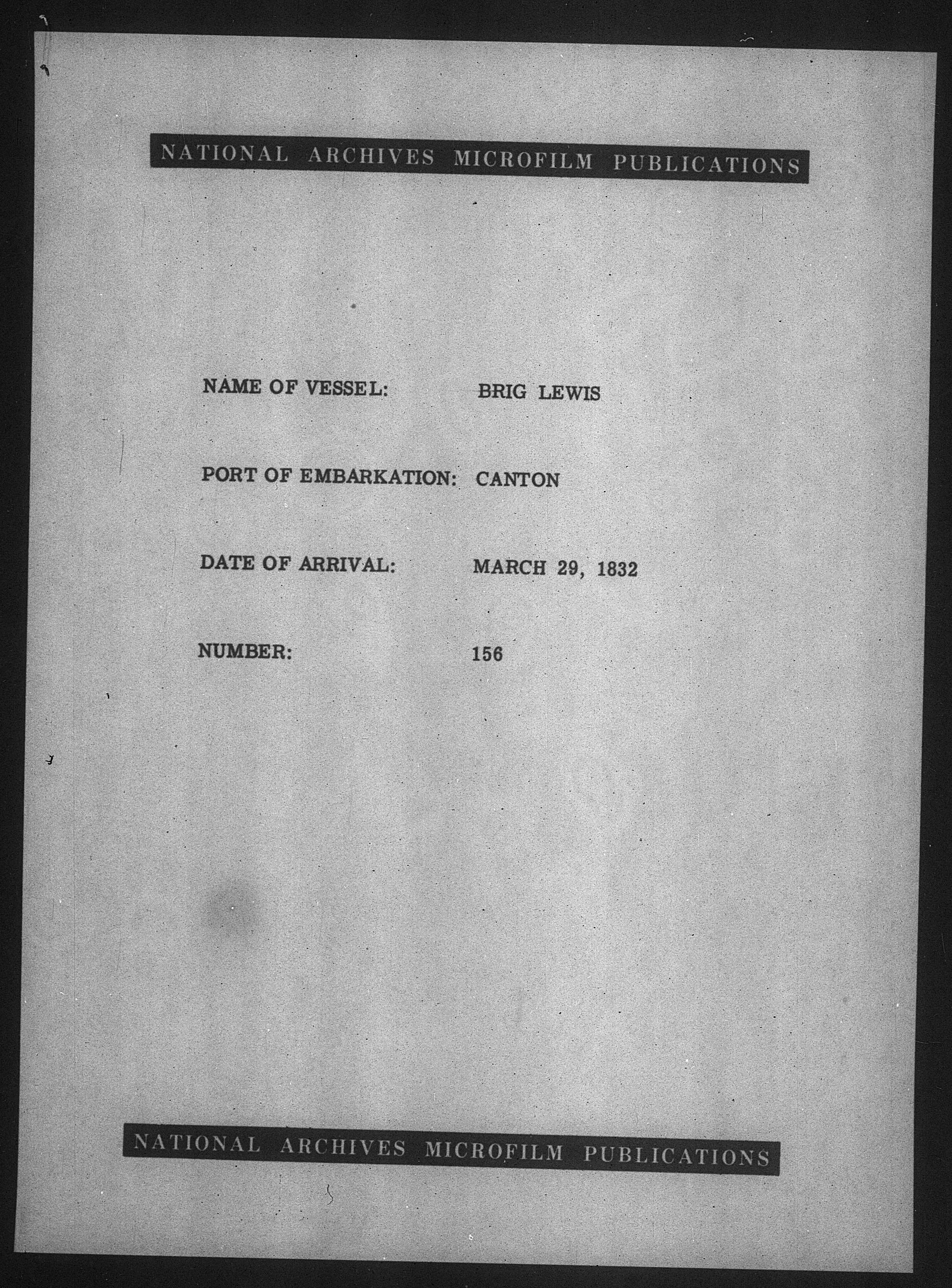 NATIONAL ARCHIVES MICROFILM PUBLICATIONS

NAME OF VESSEL: BRIG LEWIS

PORT OF EMBARKATION: CANTON

DATE OF ARRIVAL: MARCH 29, 1832

NUMBER: 156

NATIONAL ARCHIVES MICROFILM PUBLICATIONS